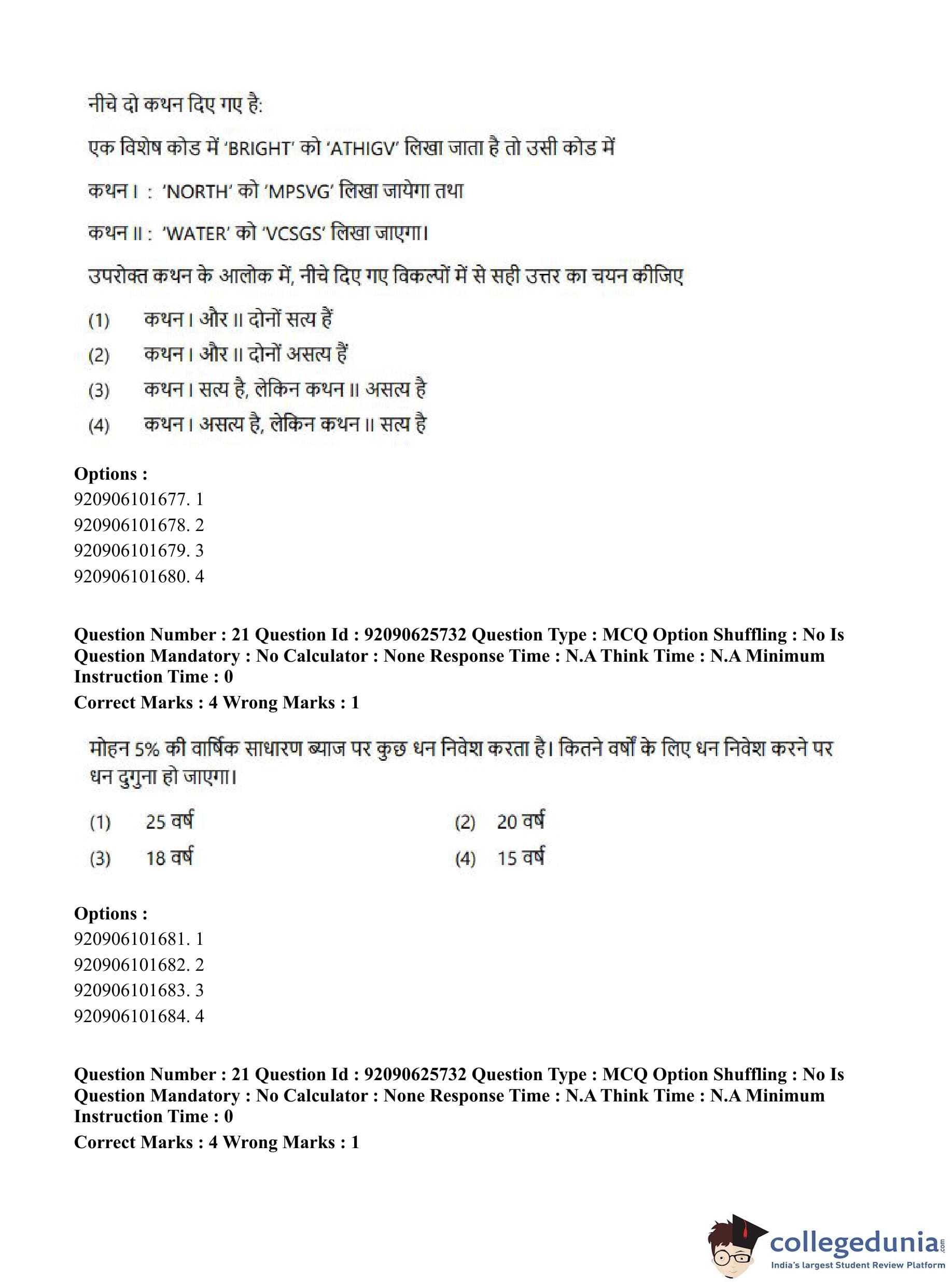 नीचे दो कथन दिए गए है:

एक विशेष कोड में 'BRIGHT' को 'ATHIGV' लिखा जाता है तो उसी कोड में

कथन I : 'NORTH' को 'MPSVG' लिखा जायेगा तथा

कथन II : 'WATER' को 'VCSGS' लिखा जाएगा।

उपरोक्त कथन के आलोक में, नीचे दिए गए विकल्पों में से सही उत्तर का चयन कीजिए

(1) कथन I और II दोनों सत्य हैं

(2) कथन I और II दोनों असत्य हैं

(3) कथन I सत्य है, लेकिन कथन II असत्य है

(4) कथन I असत्य है, लेकिन कथन II सत्य है

**Options :**
920906101677. 1
920906101678. 2
920906101679. 3
920906101680. 4

**Question Number : 21 Question Id : 92090625732 Question Type : MCQ Option Shuffling : No Is Question Mandatory : No Calculator : None Response Time : N.A Think Time : N.A Minimum Instruction Time : 0**

**Correct Marks : 4 Wrong Marks : 1**

मोहन 5% की वार्षिक साधारण ब्याज पर कुछ धन निवेश करता है। कितने वर्षों के लिए धन निवेश करने पर धन दुगुना हो जाएगा।

(1) 25 वर्ष
(2) 20 वर्ष
(3) 18 वर्ष
(4) 15 वर्ष

**Options :**
920906101681. 1
920906101682. 2
920906101683. 3
920906101684. 4

**Question Number : 21 Question Id : 92090625732 Question Type : MCQ Option Shuffling : No Is Question Mandatory : No Calculator : None Response Time : N.A Think Time : N.A Minimum Instruction Time : 0**

**Correct Marks : 4 Wrong Marks : 1**

collegedunia.com
India's largest Student Review Platform